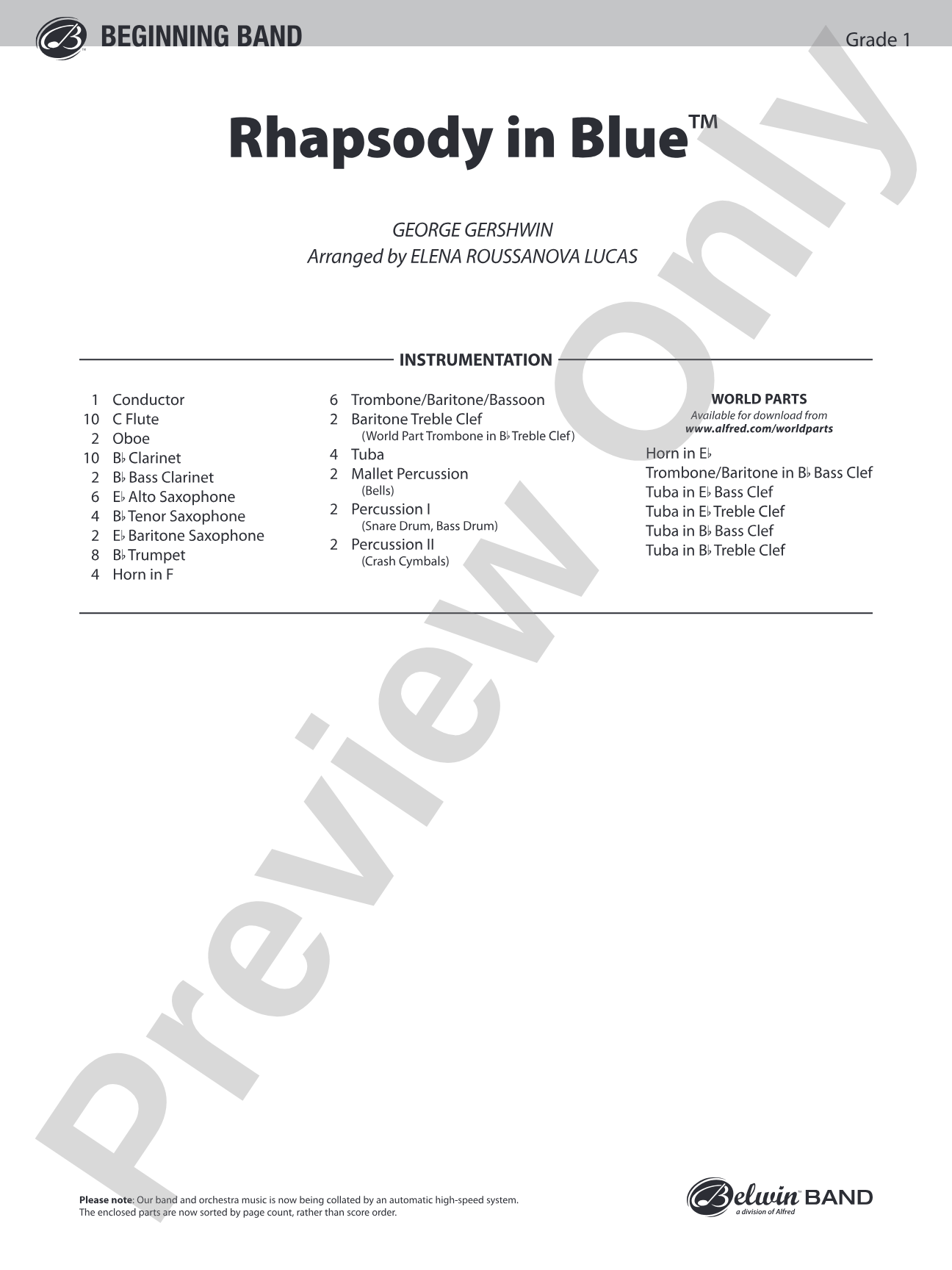 BEGINNING BAND

Grade 1

Rhapsody in Blue™

GEORGE GERSHWIN
Arranged by ELENA ROUSSANOVA LUCAS

INSTRUMENTATION

1 Conductor
10 C Flute
2 Oboe
10 B♭ Clarinet
2 B♭ Bass Clarinet
6 E♭ Alto Saxophone
4 B♭ Tenor Saxophone
2 E♭ Baritone Saxophone
8 B♭ Trumpet
4 Horn in F

6 Trombone/Baritone/Bassoon
2 Baritone Treble Clef
(World Part Trombone in B♭ Treble Clef)
4 Tuba
2 Mallet Percussion
(Bells)
2 Percussion I
(Snare Drum, Bass Drum)
2 Percussion II
(Crash Cymbals)

WORLD PARTS
Available for download from
www.alfred.com/worldparts

Horn in E♭
Trombone/Baritone in B♭ Bass Clef
Tuba in E♭ Bass Clef
Tuba in E♭ Treble Clef
Tuba in B♭ Bass Clef
Tuba in B♭ Treble Clef

Preview Only

Please note: Our band and orchestra music is now being collated by an automatic high-speed system. The enclosed parts are now sorted by page count, rather than score order.

Belwin BAND
a division of Alfred